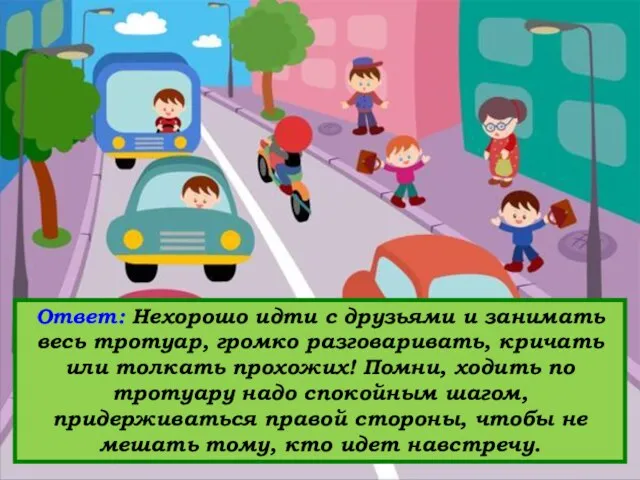 Ответ: Нехорошо идти с друзьями и занимать весь тротуар, громко разговаривать, кричать или толкать прохожих! Помни, ходить по тротуару надо спокойным шагом, придерживаться правой стороны, чтобы не мешать тому, кто идет навстречу.